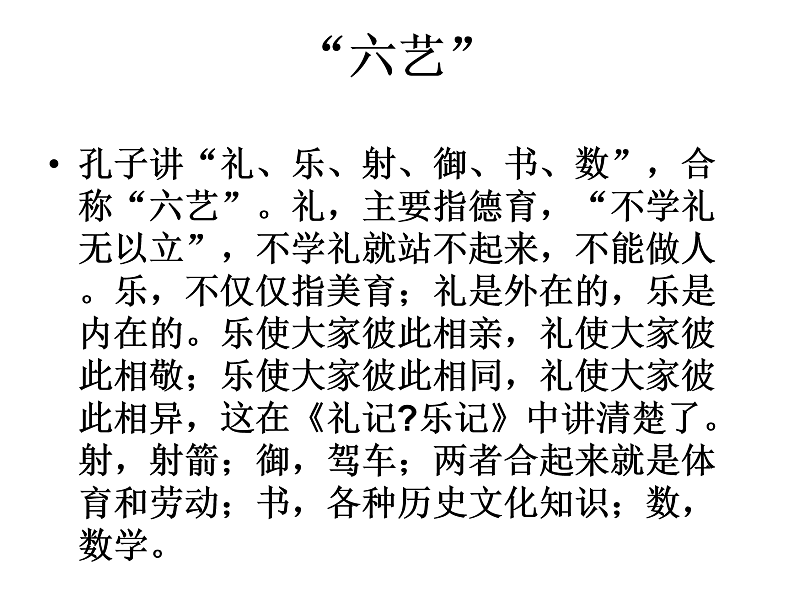 “六艺”

• 孔子讲“礼、乐、射、御、书、数”，合称“六艺”。礼，主要指德育，“不学礼无以立”，不学礼就站不起来，不能做人。乐，不仅仅指美育；礼是外在的，乐是内在的。乐使大家彼此相亲，礼使大家彼此相敬；乐使大家彼此相同，礼使大家彼此相异，这在《礼记?乐记》中讲清楚了。射，射箭；御，驾车；两者合起来就是体育和劳动；书，各种历史文化知识；数，数学。